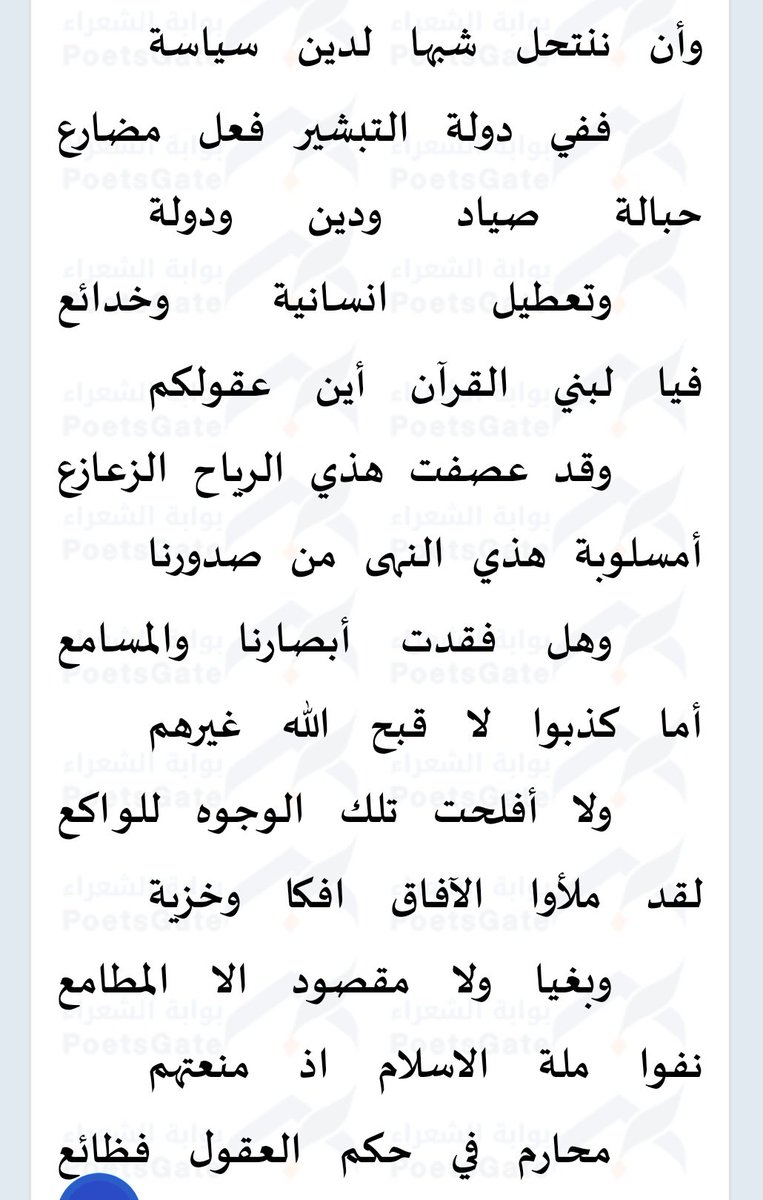 وأن ننتحل شبها لدين سياسة

ففي دولة التبشير فعل مضارع

حبالة صياد ودين ودولة

وتعطيل انسانية وخدائع

فيا لبني القرآن أين عقولكم

وقد عصفت هذي الرياح الزعازع

أمسلوبة هذي النهى من صدورنا

وهل فقدت أبصارنا والمسامع

أما كذبوا لا قبح الله غيرهم

ولا أفلحت تلك الوجوه للواكع

لقد ملأوا الآفاق افكا وخزية

وبغيا ولا مقصود الا المطامع

نفوا ملة الاسلام اذ منعتهم

محارم في حكم العقول فظائع

بوابة الشعراء PoetsGate